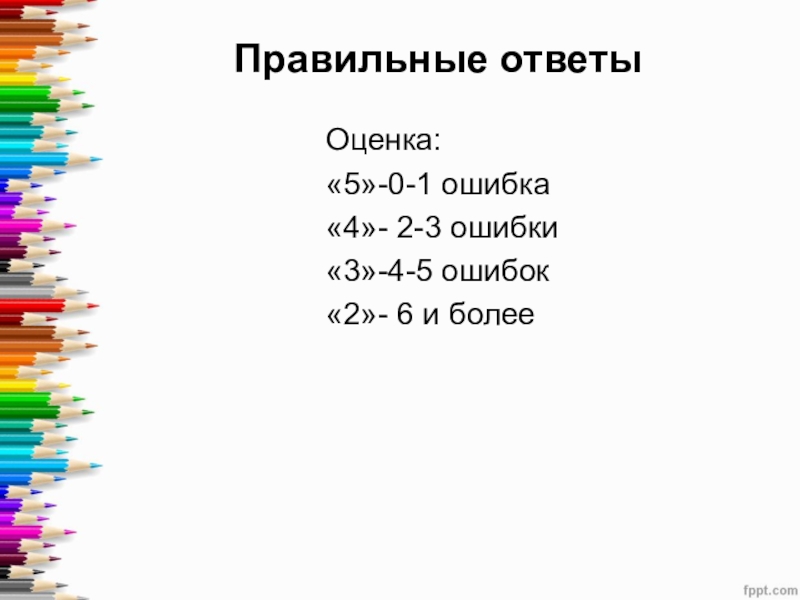 Правильные ответы

Оценка:
«5»-0-1 ошибка
«4»- 2-3 ошибки
«3»-4-5 ошибок
«2»- 6 и более

fppt.com